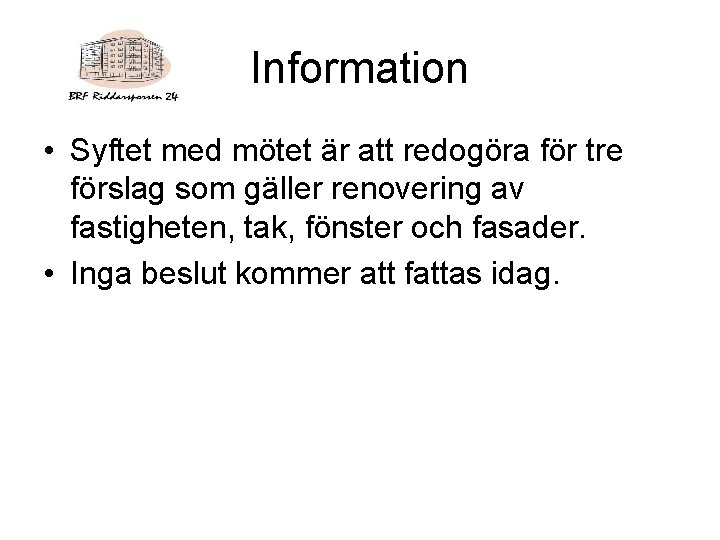 BRF Riddarsporren 24

Information

• Syftet med mötet är att redogöra för tre förslag som gäller renovering av fastigheten, tak, fönster och fasader.

• Inga beslut kommer att fattas idag.